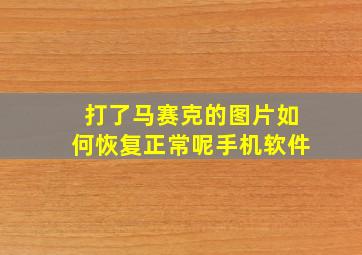 打了马赛克的图片如何恢复正常呢手机软件